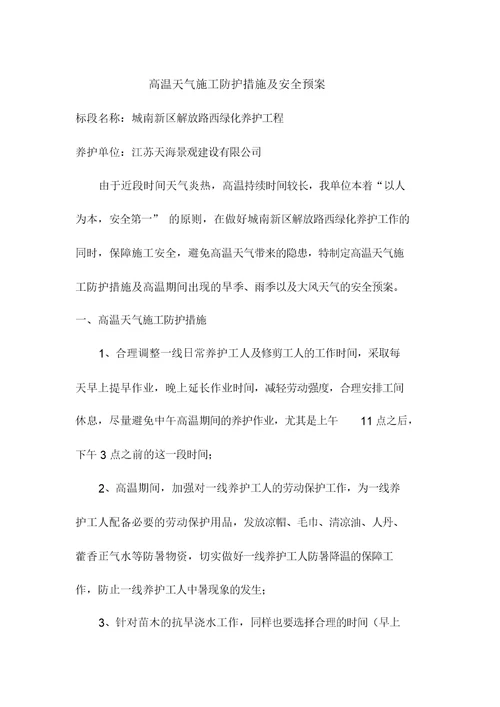 高温天气施工防护措施及安全预案

标段名称：城南新区解放路西绿化养护工程

养护单位：江苏天海景观建设有限公司

由于近段时间天气炎热，高温持续时间较长，我单位本着“以人为本，安全第一” 的原则，在做好城南新区解放路西绿化养护工作的同时，保障施工安全，避免高温天气带来的隐患，特制定高温天气施工防护措施及高温期间出现的旱季、雨季以及大风天气的安全预案。

一、高温天气施工防护措施

1、合理调整一线日常养护工人及修剪工人的工作时间，采取每天早上提早作业，晚上延长作业时间，减轻劳动强度，合理安排工间休息，尽量避免中午高温期间的养护作业，尤其是上午 11 点之后，下午 3 点之前的这一段时间；

2、高温期间，加强对一线养护工人的劳动保护工作，为一线养护工人配备必要的劳动保护用品，发放凉帽、毛巾、清凉油、人丹、藿香正气水等防暑物资，切实做好一线养护工人防暑降温的保障工作，防止一线养护工人中暑现象的发生；

3、针对苗木的抗旱浇水工作，同样也要选择合理的时间（早上